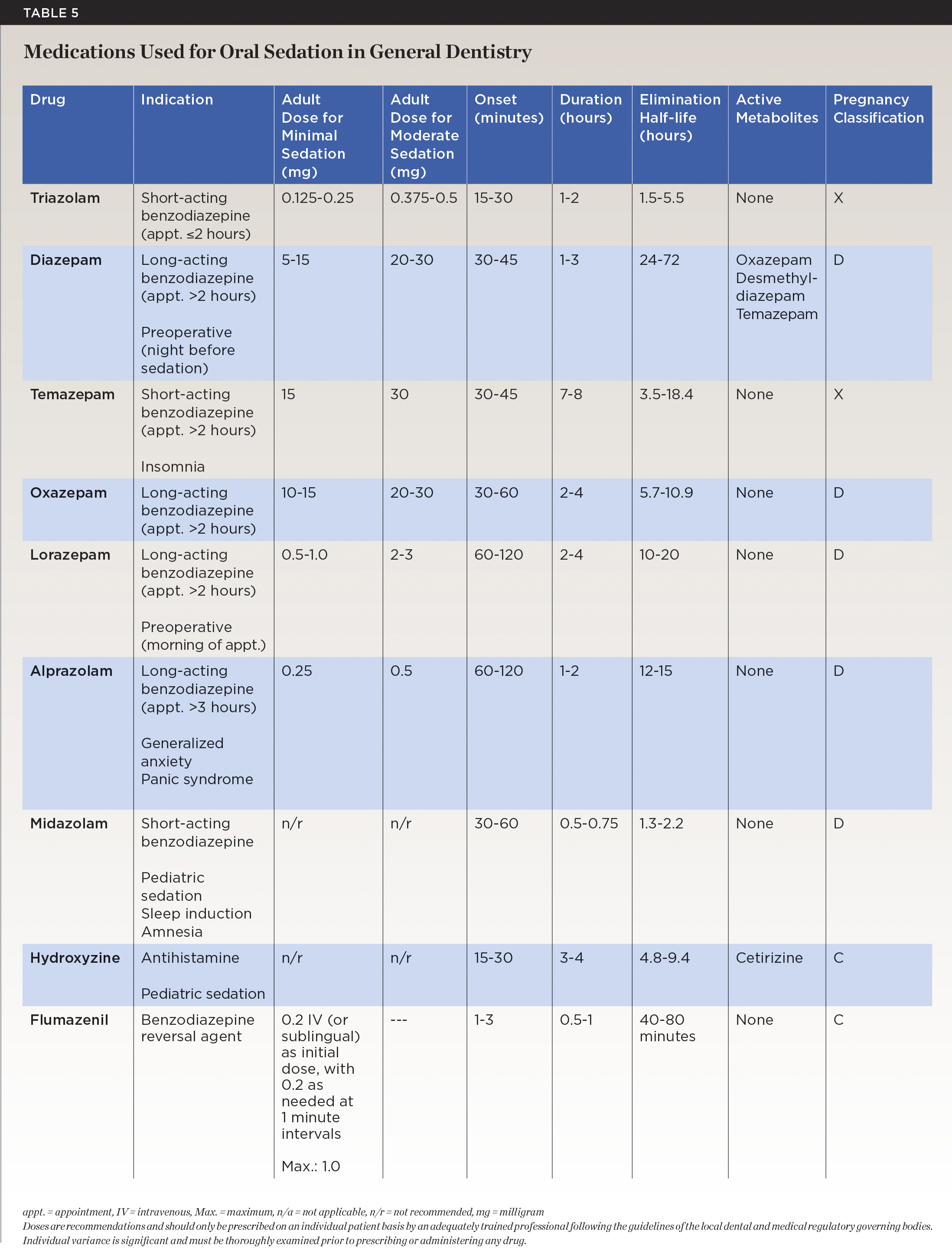 TABLE 5

Medications Used for Oral Sedation in General Dentistry

| Drug | Indication | Adult Dose for Minimal Sedation (mg) | Adult Dose for Moderate Sedation (mg) | Onset (minutes) | Duration (hours) | Elimination Half-life (hours) | Active Metabolites | Pregnancy Classification |
|---|---|---|---|---|---|---|---|---|
| Triazolam | Short-acting benzodiazepine (appt. ≤2 hours) | 0.125-0.25 | 0.375-0.5 | 15-30 | 1-2 | 1.5-5.5 | None | X |
| Diazepam | Long-acting benzodiazepine (appt. >2 hours) Preoperative (night before sedation) | 5-15 | 20-30 | 30-45 | 1-3 | 24-72 | Oxazepam Desmethyldiazepam Temazepam | D |
| Temazepam | Short-acting benzodiazepine (appt. >2 hours) Insomnia | 15 | 30 | 30-45 | 7-8 | 3.5-18.4 | None | X |
| Oxazepam | Long-acting benzodiazepine (appt. >2 hours) | 10-15 | 20-30 | 30-60 | 2-4 | 5.7-10.9 | None | D |
| Lorazepam | Long-acting benzodiazepine (appt. >2 hours) Preoperative (morning of appt.) | 0.5-1.0 | 2-3 | 60-120 | 2-4 | 10-20 | None | D |
| Alprazolam | Long-acting benzodiazepine (appt. >3 hours) Generalized anxiety Panic syndrome | 0.25 | 0.5 | 60-120 | 1-2 | 12-15 | None | D |
| Midazolam | Short-acting benzodiazepine Pediatric sedation Sleep induction Amnesia | n/r | n/r | 30-60 | 0.5-0.75 | 1.3-2.2 | None | D |
| Hydroxyzine | Antihistamine Pediatric sedation | n/r | n/r | 15-30 | 3-4 | 4.8-9.4 | Cetirizine | C |
| Flumazenil | Benzodiazepine reversal agent | 0.2 IV (or sublingual) as initial dose, with 0.2 as needed at 1 minute intervals Max.: 1.0 | --- | 1-3 | 0.5-1 | 40-80 minutes | None | C |

appt. = appointment, IV = intravenous, Max. = maximum, n/a = not applicable, n/r = not recommended, mg = milligram
Doses are recommendations and should only be prescribed on an individual patient basis by an adequately trained professional following the guidelines of the local dental and medical regulatory governing bodies. Individual variance is significant and must be thoroughly examined prior to prescribing or administering any drug.